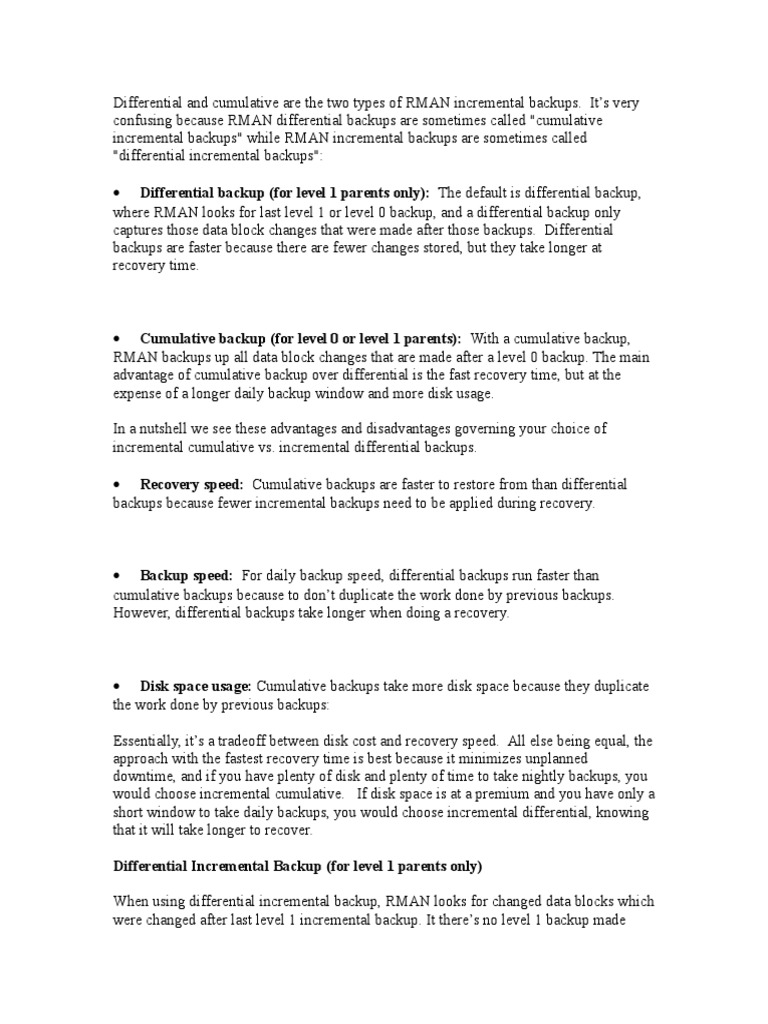 Differential and cumulative are the two types of RMAN incremental backups. It's very confusing because RMAN differential backups are sometimes called "cumulative incremental backups" while RMAN incremental backups are sometimes called "differential incremental backups":

• Differential backup (for level 1 parents only): The default is differential backup, where RMAN looks for last level 1 or level 0 backup, and a differential backup only captures those data block changes that were made after those backups. Differential backups are faster because there are fewer changes stored, but they take longer at recovery time.

• Cumulative backup (for level 0 or level 1 parents): With a cumulative backup, RMAN backups up all data block changes that are made after a level 0 backup. The main advantage of cumulative backup over differential is the fast recovery time, but at the expense of a longer daily backup window and more disk usage.

In a nutshell we see these advantages and disadvantages governing your choice of incremental cumulative vs. incremental differential backups.

• Recovery speed: Cumulative backups are faster to restore from than differential backups because fewer incremental backups need to be applied during recovery.

• Backup speed: For daily backup speed, differential backups run faster than cumulative backups because to don't duplicate the work done by previous backups. However, differential backups take longer when doing a recovery.

• Disk space usage: Cumulative backups take more disk space because they duplicate the work done by previous backups:

Essentially, it's a tradeoff between disk cost and recovery speed. All else being equal, the approach with the fastest recovery time is best because it minimizes unplanned downtime, and if you have plenty of disk and plenty of time to take nightly backups, you would choose incremental cumulative. If disk space is at a premium and you have only a short window to take daily backups, you would choose incremental differential, knowing that it will take longer to recover.

Differential Incremental Backup (for level 1 parents only)

When using differential incremental backup, RMAN looks for changed data blocks which were changed after last level 1 incremental backup. It there's no level 1 backup made